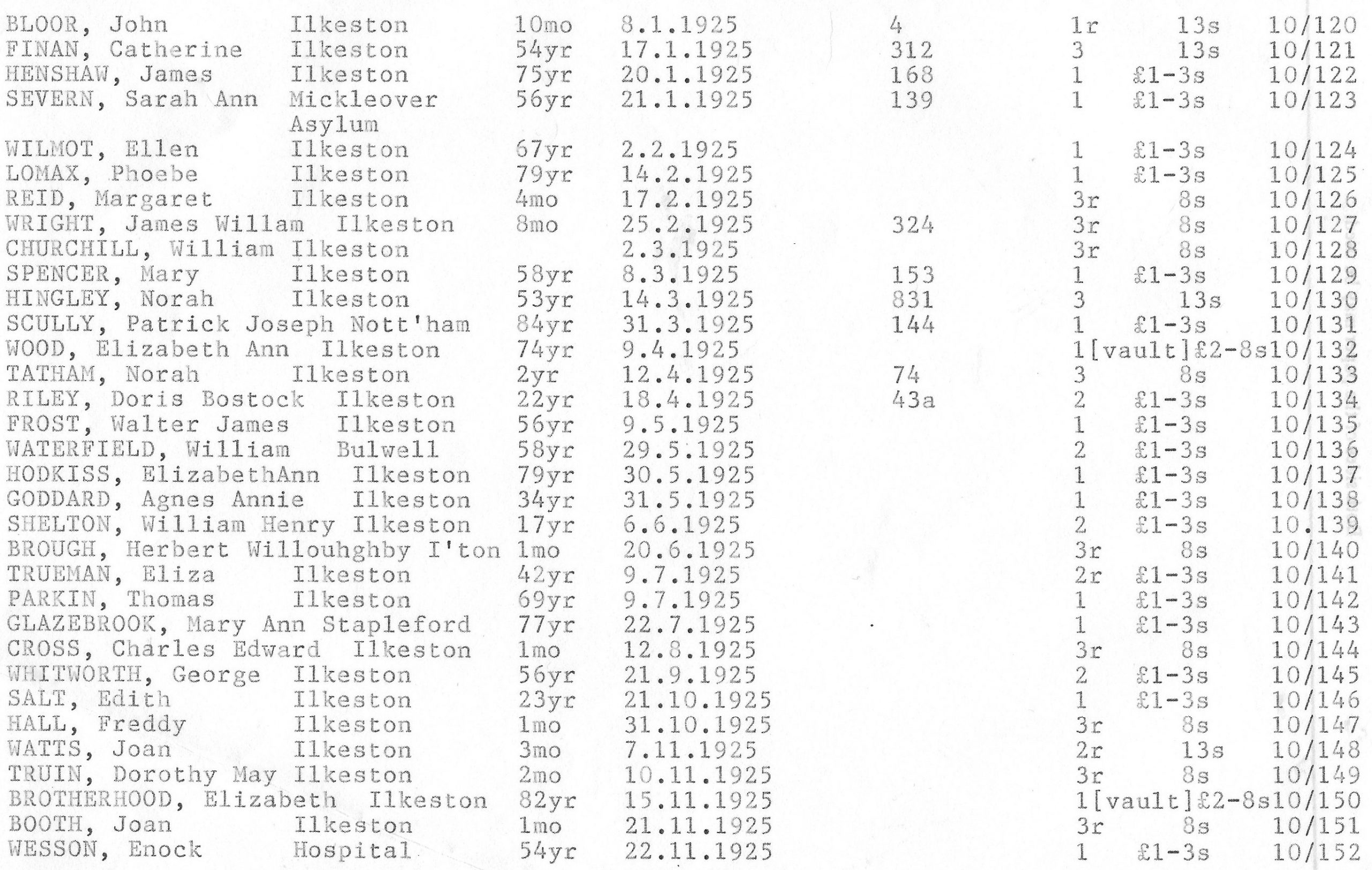 | | | | | | | | |
|---|---|---|---|---|---|---|---|
| BLOOR, John | Ilkeston | 10mo | 8.1.1925 | 4 | 1r | 13s | 10/120 |
| FINAN, Catherine | Ilkeston | 54yr | 17.1.1925 | 312 | 3 | 13s | 10/121 |
| HENSHAW, James | Ilkeston | 75yr | 20.1.1925 | 168 | 1 | £1-3s | 10/122 |
| SEVERN, Sarah Ann | Mickleover Asylum | 56yr | 21.1.1925 | 139 | 1 | £1-3s | 10/123 |
| WILMOT, Ellen | Ilkeston | 67yr | 2.2.1925 | | 1 | £1-3s | 10/124 |
| LOMAX, Phoebe | Ilkeston | 79yr | 14.2.1925 | | 1 | £1-3s | 10/125 |
| REID, Margaret | Ilkeston | 4mo | 17.2.1925 | | 3r | 8s | 10/126 |
| WRIGHT, James Willam | Ilkeston | 8mo | 25.2.1925 | 324 | 3r | 8s | 10/127 |
| CHURCHILL, William | Ilkeston | | 2.3.1925 | | 3r | 8s | 10/128 |
| SPENCER, Mary | Ilkeston | 58yr | 8.3.1925 | 153 | 1 | £1-3s | 10/129 |
| HINGLEY, Norah | Ilkeston | 53yr | 14.3.1925 | 831 | 3 | 13s | 10/130 |
| SCULLY, Patrick Joseph | Nott'ham | 84yr | 31.3.1925 | 144 | 1 | £1-3s | 10/131 |
| WOOD, Elizabeth Ann | Ilkeston | 74yr | 9.4.1925 | | 1[vault] | £2-8s | 10/132 |
| TATHAM, Norah | Ilkeston | 2yr | 12.4.1925 | 74 | 3 | 8s | 10/133 |
| RILEY, Doris Bostock | Ilkeston | 22yr | 18.4.1925 | 43a | 2 | £1-3s | 10/134 |
| FROST, Walter James | Ilkeston | 56yr | 9.5.1925 | | 1 | £1-3s | 10/135 |
| WATERFIELD, William | Bulwell | 58yr | 29.5.1925 | | 2 | £1-3s | 10/136 |
| HODKISS, ElizabethAnn | Ilkeston | 79yr | 30.5.1925 | | 1 | £1-3s | 10/137 |
| GODDARD, Agnes Annie | Ilkeston | 34yr | 31.5.1925 | | 1 | £1-3s | 10/138 |
| SHELTON, William Henry | Ilkeston | 17yr | 6.6.1925 | | 2 | £1-3s | 10.139 |
| BROUGH, Herbert Willouhghby | I'ton | 1mo | 20.6.1925 | | 3r | 8s | 10/140 |
| TRUEMAN, Eliza | Ilkeston | 42yr | 9.7.1925 | | 2r | £1-3s | 10/141 |
| PARKIN, Thomas | Ilkeston | 69yr | 9.7.1925 | | 1 | £1-3s | 10/142 |
| GLAZEBROOK, Mary Ann | Stapleford | 77yr | 22.7.1925 | | 1 | £1-3s | 10/143 |
| CROSS, Charles Edward | Ilkeston | 1mo | 12.8.1925 | | 3r | 8s | 10/144 |
| WHITWORTH, George | Ilkeston | 56yr | 21.9.1925 | | 2 | £1-3s | 10/145 |
| SALT, Edith | Ilkeston | 23yr | 21.10.1925 | | 1 | £1-3s | 10/146 |
| HALL, Freddy | Ilkeston | 1mo | 31.10.1925 | | 3r | 8s | 10/147 |
| WATTS, Joan | Ilkeston | 3mo | 7.11.1925 | | 2r | 13s | 10/148 |
| TRUIN, Dorothy May | Ilkeston | 2mo | 10.11.1925 | | 3r | 8s | 10/149 |
| BROTHERHOOD, Elizabeth | Ilkeston | 82yr | 15.11.1925 | | 1[vault] | £2-8s | 10/150 |
| BOOTH, Joan | Ilkeston | 1mo | 21.11.1925 | | 3r | 8s | 10/151 |
| WESSON, Enock | Hospital | 54yr | 22.11.1925 | | 1 | £1-3s | 10/152 |